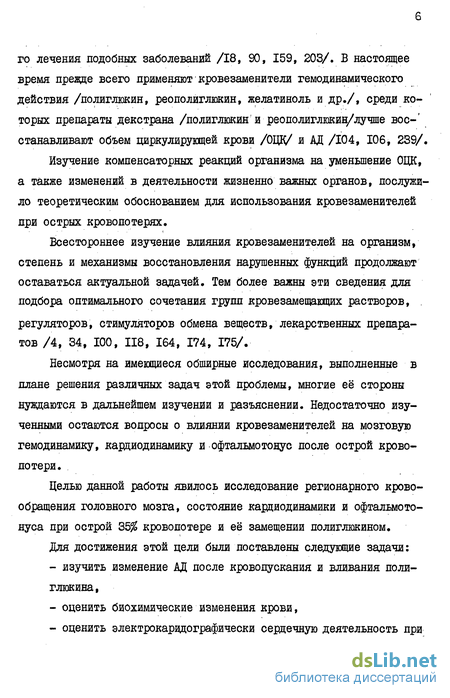 6

го лечения подобных заболеваний /I8, 90, I59, 203/. В настоящее время прежде всего применяют кровезаменители гемодинамического действия /полиглюкин, реополиглюкин, желатиноль и др./, среди которых препараты декстрана /полиглюкин и реополиглюкин/лучше восстанавливают объем циркулирующей крови /ОЦК/ и АД /I04, I06, 239/.

Изучение компенсаторных реакций организма на уменьшение ОЦК, а также изменений в деятельности жизненно важных органов, послужило теоретическим обоснованием для использования кровезаменителей при острых кровопотерях.

Всестороннее изучение влияния кровезаменителей на организм, степень и механизмы восстановления нарушенных функций продолжают оставаться актуальной задачей. Тем более важны эти сведения для подбора оптимального сочетания групп кровезамещающих растворов, регуляторов, стимуляторов обмена веществ, лекарственных препаратов /4, 34, I00, II8, I64, I74, I75/.

Несмотря на имеющиеся обширные исследования, выполненные в плане решения различных задач этой проблемы, многие её стороны нуждаются в дальнейшем изучении и разъяснении. Недостаточно изученными остаются вопросы о влиянии кровезаменителей на мозговую гемодинамику, кардиодинамику и офтальмотонус после острой кровопотери.

Целью данной работы явилось исследование регионарного кровообращения головного мозга, состояние кардиодинамики и офтальмотонуса при острой 35% кровопотере и её замещении полиглюкином.

Для достижения этой цели были поставлены следующие задачи:
- изучить изменение АД после кровопускания и вливания полиглюкина,
- оценить биохимические изменения крови,
- оценить электрокаридографически сердечную деятельность при

dsLib.net
библиотека диссертаций